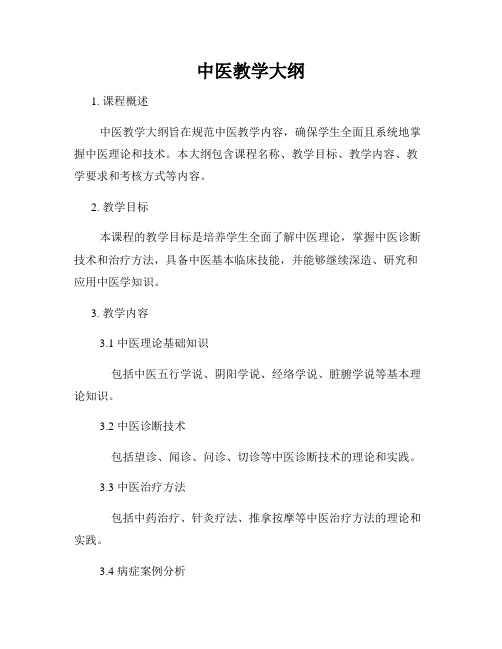 中医教学大纲

1. 课程概述

中医教学大纲旨在规范中医教学内容，确保学生全面且系统地掌握中医理论和技术。本大纲包含课程名称、教学目标、教学内容、教学要求和考核方式等内容。

2. 教学目标

本课程的教学目标是培养学生全面了解中医理论，掌握中医诊断技术和治疗方法，具备中医基本临床技能，并能够继续深造、研究和应用中医学知识。

3. 教学内容

3.1 中医理论基础知识

包括中医五行学说、阴阳学说、经络学说、脏腑学说等基本理论知识。

3.2 中医诊断技术

包括望诊、闻诊、问诊、切诊等中医诊断技术的理论和实践。

3.3 中医治疗方法

包括中药治疗、针灸疗法、推拿按摩等中医治疗方法的理论和实践。

3.4 病症案例分析